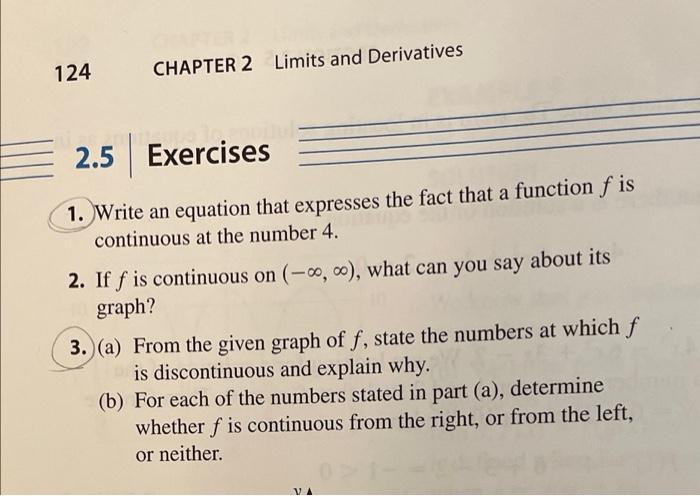 124 CHAPTER 2 Limits and Derivatives

2.5 Exercises

1. Write an equation that expresses the fact that a function $f$ is continuous at the number 4.

2. If $f$ is continuous on $(-\infty, \infty)$, what can you say about its graph?

3. (a) From the given graph of $f$, state the numbers at which $f$ is discontinuous and explain why.
(b) For each of the numbers stated in part (a), determine whether $f$ is continuous from the right, or from the left, or neither.

$y$